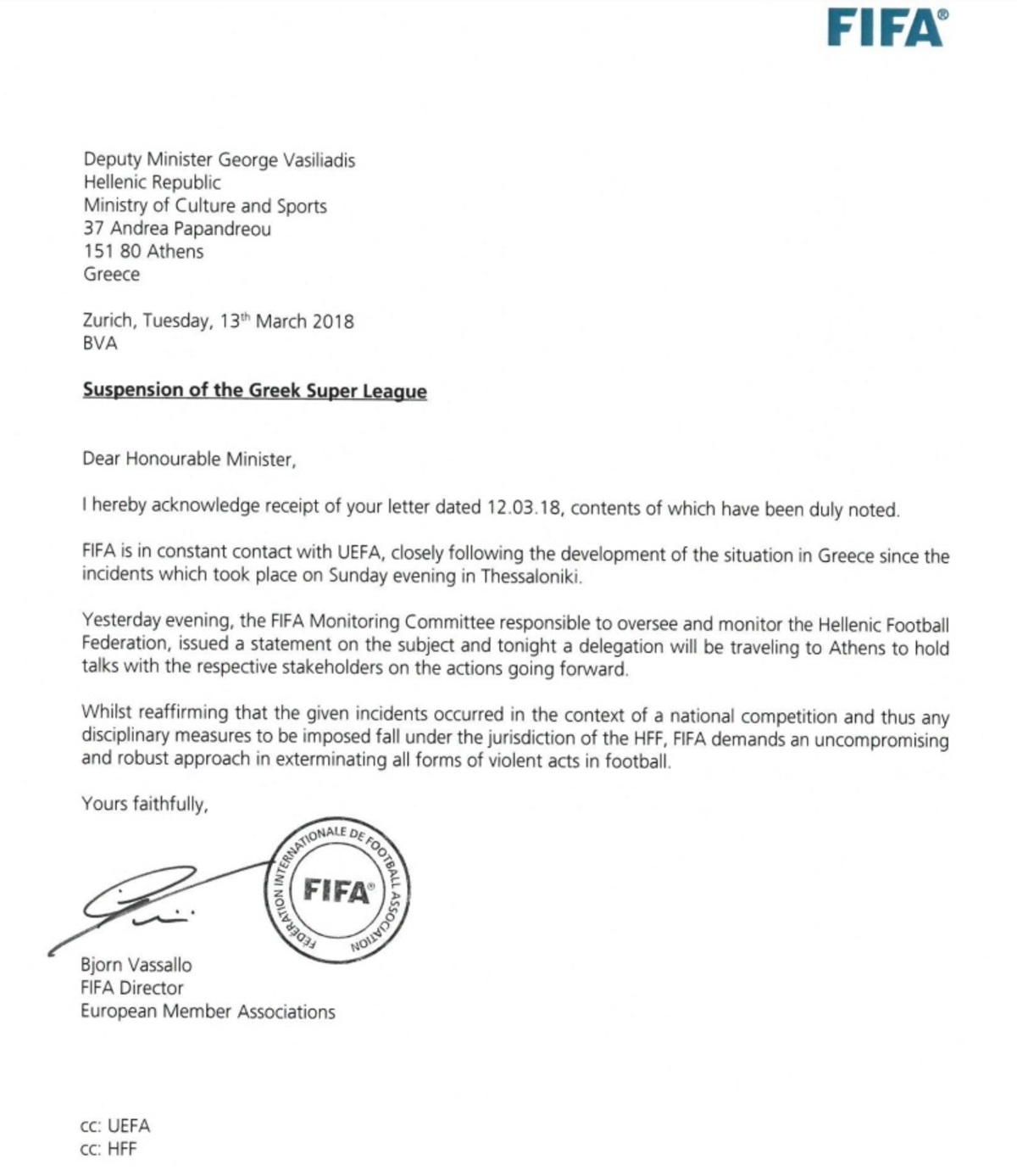 FIFA®

Deputy Minister George Vasiliadis
Hellenic Republic
Ministry of Culture and Sports
37 Andrea Papandreou
151 80 Athens
Greece

Zurich, Tuesday, 13th March 2018
BVA

Suspension of the Greek Super League

Dear Honourable Minister,

I hereby acknowledge receipt of your letter dated 12.03.18, contents of which have been duly noted.

FIFA is in constant contact with UEFA, closely following the development of the situation in Greece since the incidents which took place on Sunday evening in Thessaloniki.

Yesterday evening, the FIFA Monitoring Committee responsible to oversee and monitor the Hellenic Football Federation, issued a statement on the subject and tonight a delegation will be traveling to Athens to hold talks with the respective stakeholders on the actions going forward.

Whilst reaffirming that the given incidents occurred in the context of a national competition and thus any disciplinary measures to be imposed fall under the jurisdiction of the HFF, FIFA demands an uncompromising and robust approach in exterminating all forms of violent acts in football.

Yours faithfully,

FEDERATION INTERNATIONALE DE FOOTBALL ASSOCIATION
FIFA®

Bjorn Vassallo
FIFA Director
European Member Associations

cc: UEFA
cc: HFF